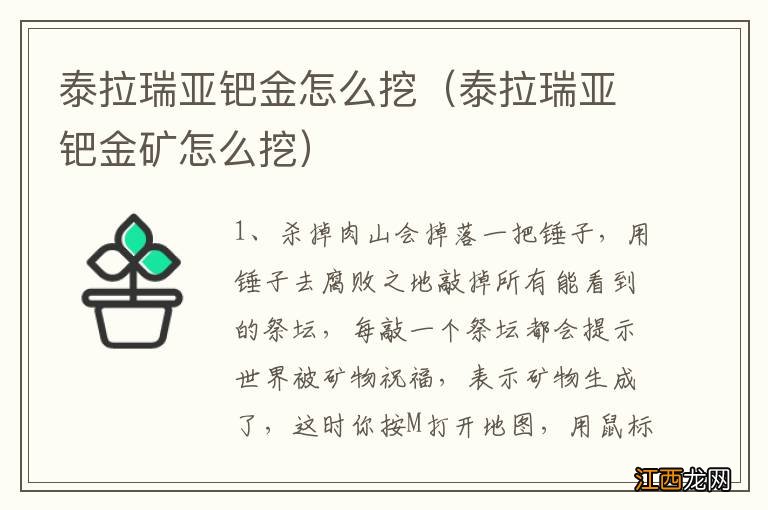 泰拉瑞亚钯金怎么挖（泰拉瑞亚钯金矿怎么挖）

1、杀掉肉山会掉落一把锤子，用锤子去腐败之地敲掉所有能看到的祭坛，每敲一个祭坛都会提示世界被矿物祝福，表示矿物生成了，这时你按M打开地图，用鼠标

江西龙网